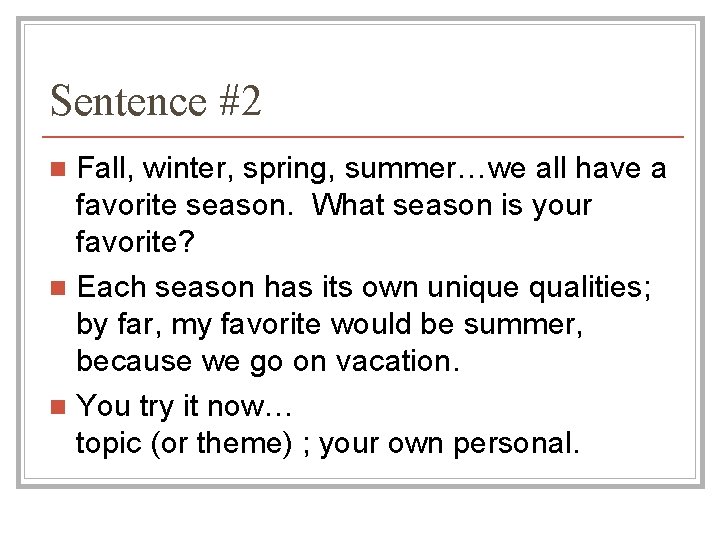 Sentence #2

Fall, winter, spring, summer…we all have a favorite season. What season is your favorite?

Each season has its own unique qualities; by far, my favorite would be summer, because we go on vacation.

You try it now…
topic (or theme) ; your own personal.